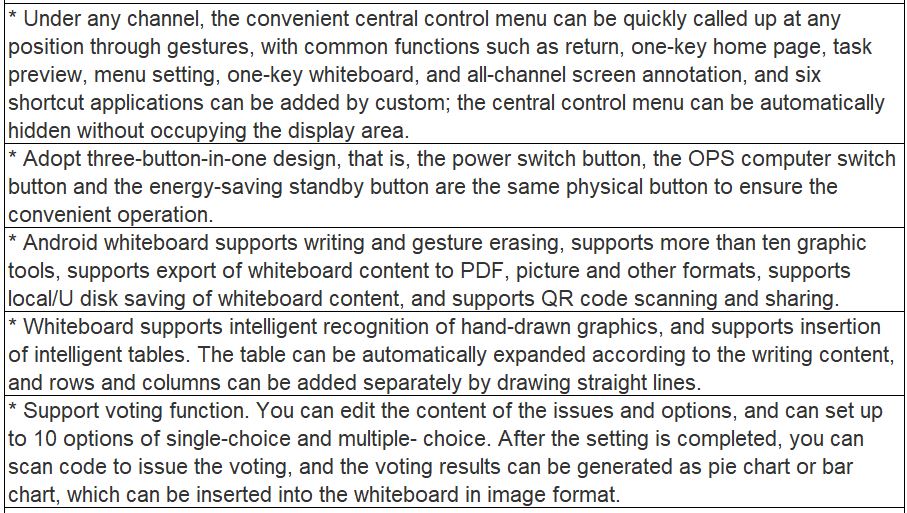 | * Under any channel, the convenient central control menu can be quickly called up at any position through gestures, with common functions such as return, one-key home page, task preview, menu setting, one-key whiteboard, and all-channel screen annotation, and six shortcut applications can be added by custom; the central control menu can be automatically hidden without occupying the display area. |
|---|
| * Adopt three-button-in-one design, that is, the power switch button, the OPS computer switch button and the energy-saving standby button are the same physical button to ensure the convenient operation. |
| * Android whiteboard supports writing and gesture erasing, supports more than ten graphic tools, supports export of whiteboard content to PDF, picture and other formats, supports local/U disk saving of whiteboard content, and supports QR code scanning and sharing. |
| * Whiteboard supports intelligent recognition of hand-drawn graphics, and supports insertion of intelligent tables. The table can be automatically expanded according to the writing content, and rows and columns can be added separately by drawing straight lines. |
| * Support voting function. You can edit the content of the issues and options, and can set up to 10 options of single-choice and multiple- choice. After the setting is completed, you can scan code to issue the voting, and the voting results can be generated as pie chart or bar chart, which can be inserted into the whiteboard in image format. |